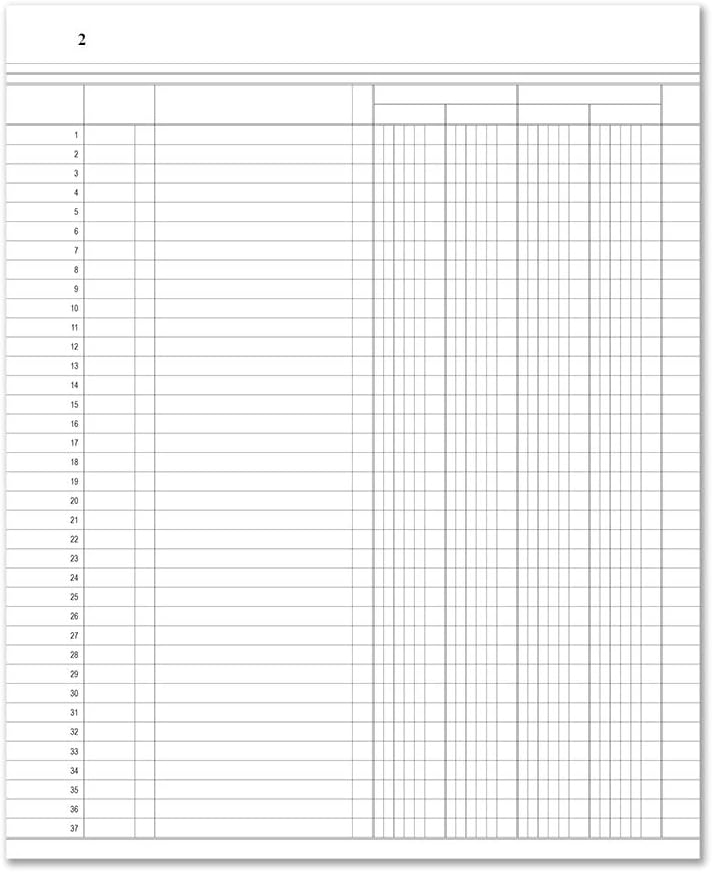 2

1
2
3
4
5
6
7
8
9
10
11
12
13
14
15
16
17
18
19
20
21
22
23
24
25
26
27
28
29
30
31
32
33
34
35
36
37